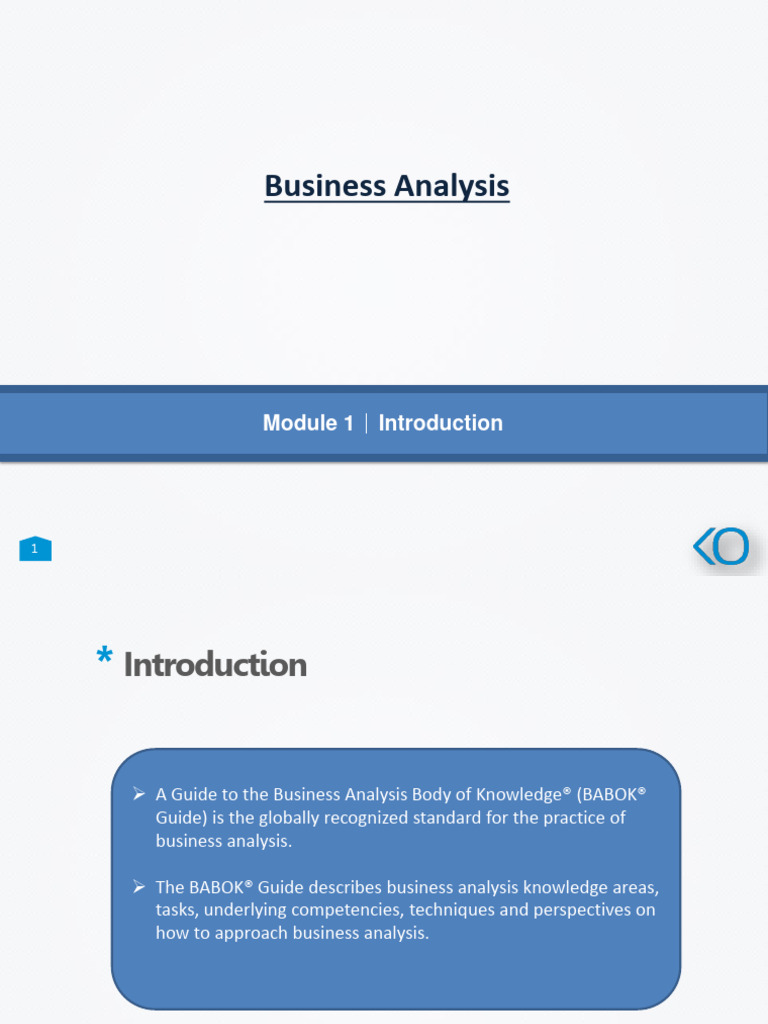 Business Analysis

Module 1 | Introduction

1

* Introduction

➢ A Guide to the Business Analysis Body of Knowledge® (BABOK® Guide) is the globally recognized standard for the practice of business analysis.

➢ The BABOK® Guide describes business analysis knowledge areas, tasks, underlying competencies, techniques and perspectives on how to approach business analysis.